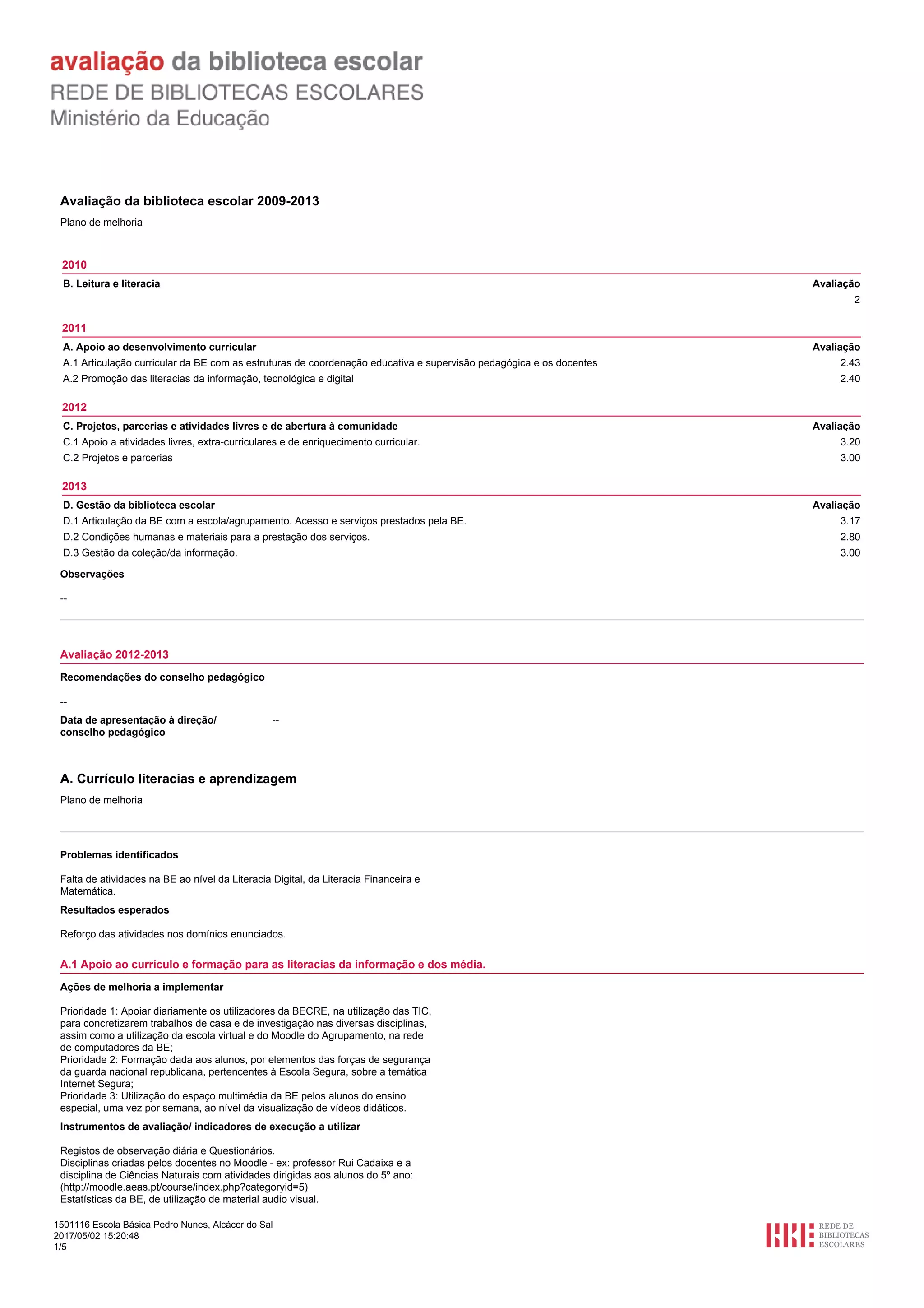 avaliação da biblioteca escolar
REDE DE BIBLIOTECAS ESCOLARES
Ministério da Educação

Avaliação da biblioteca escolar 2009-2013

Plano de melhoria

2010

| B. Leitura e literacia | Avaliação |
|---|---|
| | 2 |

2011

| A. Apoio ao desenvolvimento curricular | Avaliação |
|---|---|
| A.1 Articulação curricular da BE com as estruturas de coordenação educativa e supervisão pedagógica e os docentes | 2.43 |
| A.2 Promoção das literacias da informação, tecnológica e digital | 2.40 |

2012

| C. Projetos, parcerias e atividades livres e de abertura à comunidade | Avaliação |
|---|---|
| C.1 Apoio a atividades livres, extra-curriculares e de enriquecimento curricular. | 3.20 |
| C.2 Projetos e parcerias | 3.00 |

2013

| D. Gestão da biblioteca escolar | Avaliação |
|---|---|
| D.1 Articulação da BE com a escola/agrupamento. Acesso e serviços prestados pela BE. | 3.17 |
| D.2 Condições humanas e materiais para a prestação dos serviços. | 2.80 |
| D.3 Gestão da coleção/da informação. | 3.00 |

Observações

--

Avaliação 2012-2013

Recomendações do conselho pedagógico

--

Data de apresentação à direção/ conselho pedagógico --

A. Currículo literacias e aprendizagem

Plano de melhoria

Problemas identificados

Falta de atividades na BE ao nível da Literacia Digital, da Literacia Financeira e Matemática.

Resultados esperados

Reforço das atividades nos domínios enunciados.

A.1 Apoio ao currículo e formação para as literacias da informação e dos média.

Ações de melhoria a implementar

Prioridade 1: Apoiar diariamente os utilizadores da BECRE, na utilização das TIC, para concretizarem trabalhos de casa e de investigação nas diversas disciplinas, assim como a utilização da escola virtual e do Moodle do Agrupamento, na rede de computadores da BE;
Prioridade 2: Formação dada aos alunos, por elementos das forças de segurança da guarda nacional republicana, pertencentes à Escola Segura, sobre a temática Internet Segura;
Prioridade 3: Utilização do espaço multimédia da BE pelos alunos do ensino especial, uma vez por semana, ao nível da visualização de vídeos didáticos.

Instrumentos de avaliação/ indicadores de execução a utilizar

Registos de observação diária e Questionários.
Disciplinas criadas pelos docentes no Moodle - ex: professor Rui Cadaixa e a disciplina de Ciências Naturais com atividades dirigidas aos alunos do 5º ano: (http://moodle.aeas.pt/course/index.php?categoryid=5)
Estatísticas da BE, de utilização de material audio visual.

1501116 Escola Básica Pedro Nunes, Alcácer do Sal
2017/05/02 15:20:48
1/5

REDE DE BIBLIOTECAS ESCOLARES